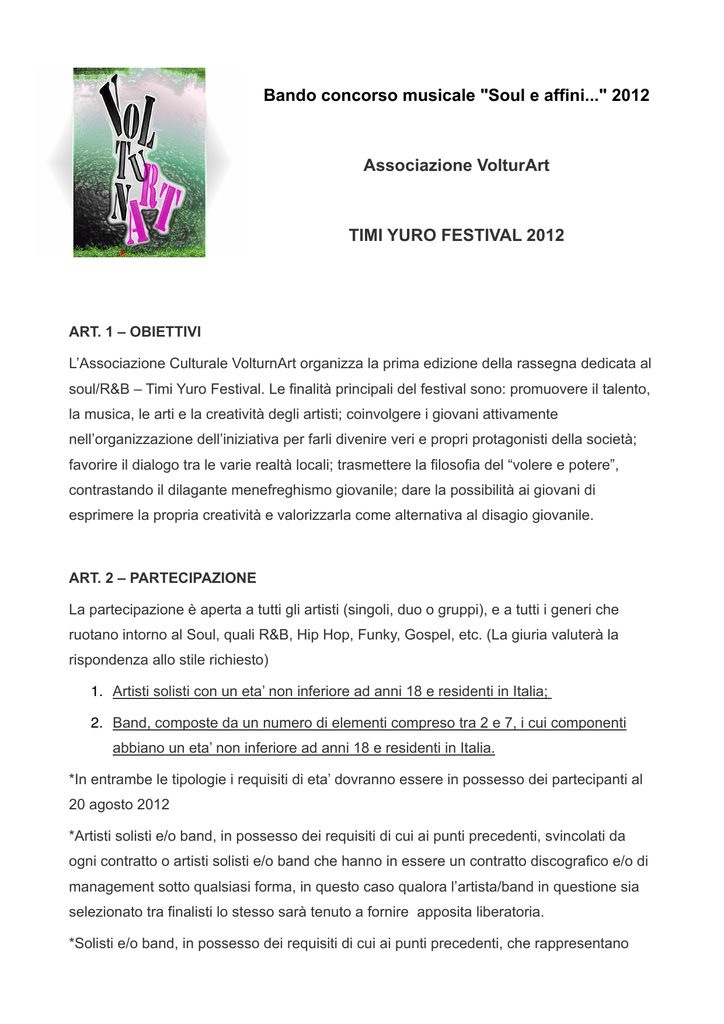 VOLTURNART

Bando concorso musicale "Soul e affini..." 2012

Associazione VolturArt

TIMI YURO FESTIVAL 2012

ART. 1 – OBIETTIVI

L'Associazione Culturale VolturnArt organizza la prima edizione della rassegna dedicata al soul/R&B – Timi Yuro Festival. Le finalità principali del festival sono: promuovere il talento, la musica, le arti e la creatività degli artisti; coinvolgere i giovani attivamente nell'organizzazione dell'iniziativa per farli divenire veri e propri protagonisti della società; favorire il dialogo tra le varie realtà locali; trasmettere la filosofia del "volere e potere", contrastando il dilagante menefreghismo giovanile; dare la possibilità ai giovani di esprimere la propria creatività e valorizzarla come alternativa al disagio giovanile.

ART. 2 – PARTECIPAZIONE

La partecipazione è aperta a tutti gli artisti (singoli, duo o gruppi), e a tutti i generi che ruotano intorno al Soul, quali R&B, Hip Hop, Funky, Gospel, etc. (La giuria valuterà la rispondenza allo stile richiesto)

1. Artisti solisti con un eta' non inferiore ad anni 18 e residenti in Italia;
2. Band, composte da un numero di elementi compreso tra 2 e 7, i cui componenti abbiano un eta' non inferiore ad anni 18 e residenti in Italia.

*In entrambe le tipologie i requisiti di eta' dovranno essere in possesso dei partecipanti al 20 agosto 2012

*Artisti solisti e/o band, in possesso dei requisiti di cui ai punti precedenti, svincolati da ogni contratto o artisti solisti e/o band che hanno in essere un contratto discografico e/o di management sotto qualsiasi forma, in questo caso qualora l'artista/band in questione sia selezionato tra finalisti lo stesso sarà tenuto a fornire apposita liberatoria.

*Solisti e/o band, in possesso dei requisiti di cui ai punti precedenti, che rappresentano